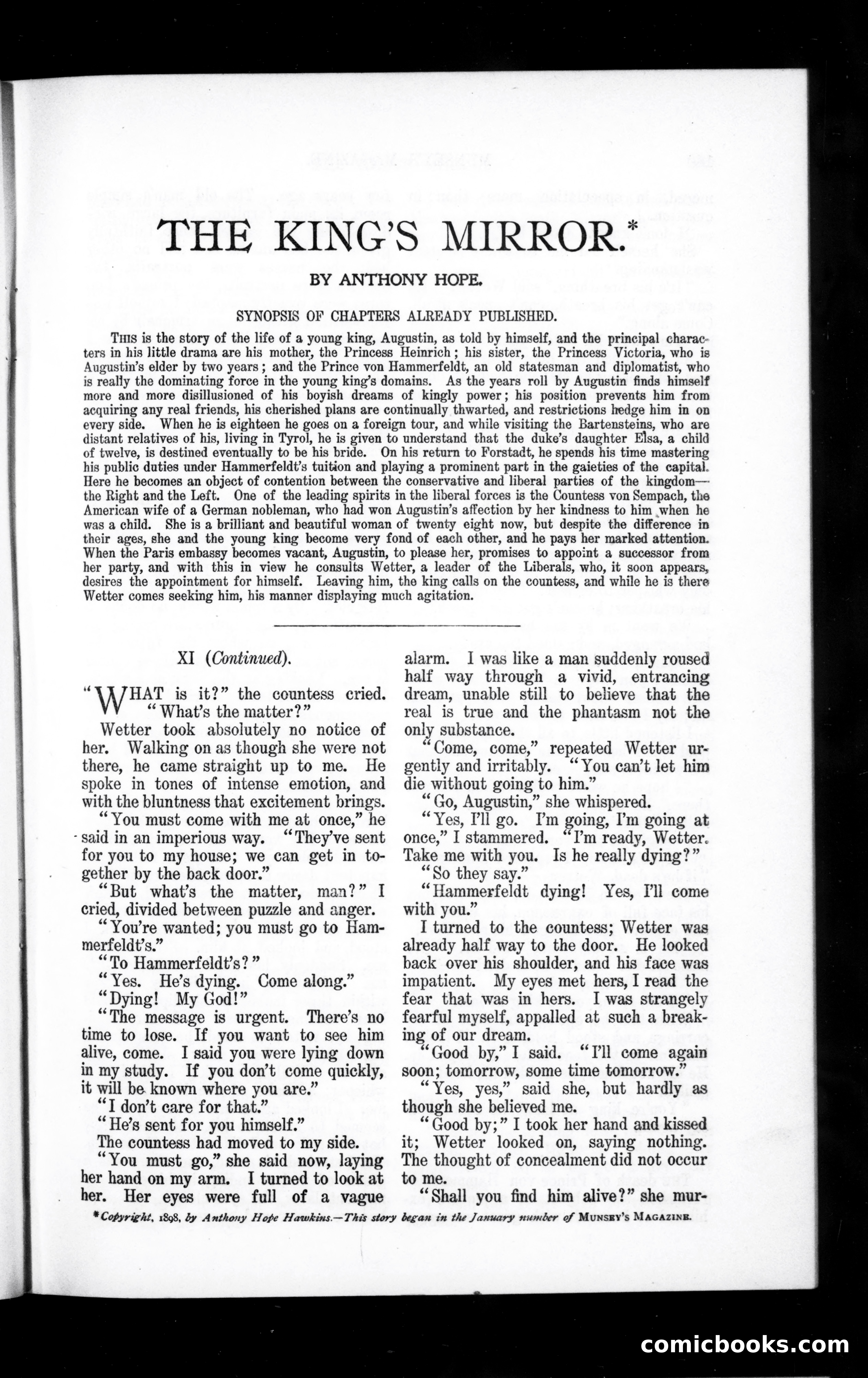 THE KING'S MIRROR.*

BY ANTHONY HOPE.

SYNOPSIS OF CHAPTERS ALREADY PUBLISHED.

THIS is the story of the life of a young king, Augustin, as told by himself, and the principal characters in his little drama are his mother, the Princess Heinrich; his sister, the Princess Victoria, who is Augustin's elder by two years; and the Prince von Hammerfeldt, an old statesman and diplomatist, who is really the dominating force in the young king's domains. As the years roll by Augustin finds himself more and more disillusioned of his boyish dreams of kingly power; his position prevents him from acquiring any real friends, his cherished plans are continually thwarted, and restrictions hedge him in on every side. When he is eighteen he goes on a foreign tour, and while visiting the Bartensteins, who are distant relatives of his, living in Tyrol, he is given to understand that the duke's daughter Elsa, a child of twelve, is destined eventually to be his bride. On his return to Forstadt, he spends his time mastering his public duties under Hammerfeldt's tuition and playing a prominent part in the gaieties of the capital. Here he becomes an object of contention between the conservative and liberal parties of the kingdom—the Right and the Left. One of the leading spirits in the liberal forces is the Countess von Sempach, the American wife of a German nobleman, who had won Augustin's affection by her kindness to him when he was a child. She is a brilliant and beautiful woman of twenty eight now, but despite the difference in their ages, she and the young king become very fond of each other, and he pays her marked attention. When the Paris embassy becomes vacant, Augustin, to please her, promises to appoint a successor from her party, and with this in view he consults Wetter, a leader of the Liberals, who, it soon appears, desires the appointment for himself. Leaving him, the king calls on the countess, and while he is there Wetter comes seeking him, his manner displaying much agitation.

XI (Continued).

"WHAT is it?" the countess cried. "What's the matter?"

Wetter took absolutely no notice of her. Walking on as though she were not there, he came straight up to me. He spoke in tones of intense emotion, and with the bluntness that excitement brings.

"You must come with me at once," he said in an imperious way. "They've sent for you to my house; we can get in together by the back door."

"But what's the matter, man?" I cried, divided between puzzle and anger.

"You're wanted; you must go to Hammerfeldt's."

"To Hammerfeldt's?"

"Yes. He's dying. Come along."

"Dying! My God!"

"The message is urgent. There's no time to lose. If you want to see him alive, come. I said you were lying down in my study. If you don't come quickly, it will be known where you are."

"I don't care for that."

"He's sent for you himself."

The countess had moved to my side.

"You must go," she said now, laying her hand on my arm. I turned to look at her. Her eyes were full of a vague alarm. I was like a man suddenly roused half way through a vivid, entrancing dream, unable still to believe that the real is true and the phantasm not the only substance.

"Come, come," repeated Wetter urgently and irritably. "You can't let him die without going to him."

"Go, Augustin," she whispered.

"Yes, I'll go. I'm going, I'm going at once," I stammered. "I'm ready, Wetter. Take me with you. Is he really dying?"

"So they say."

"Hammerfeldt dying! Yes, I'll come with you."

I turned to the countess; Wetter was already half way to the door. He looked back over his shoulder, and his face was impatient. My eyes met hers, I read the fear that was in hers. I was strangely fearful myself, appalled at such a breaking of our dream.

"Good by," I said. "I'll come again soon; tomorrow, some time tomorrow."

"Yes, yes," said she, but hardly as though she believed me.

"Good by;" I took her hand and kissed it; Wetter looked on, saying nothing. The thought of concealment did not occur to me.

"Shall you find him alive?" she mur-

*Copyright, 1898, by Anthony Hope Hawkins.—This story began in the January number of MUNSEY'S MAGAZINE.

comicbooks.com